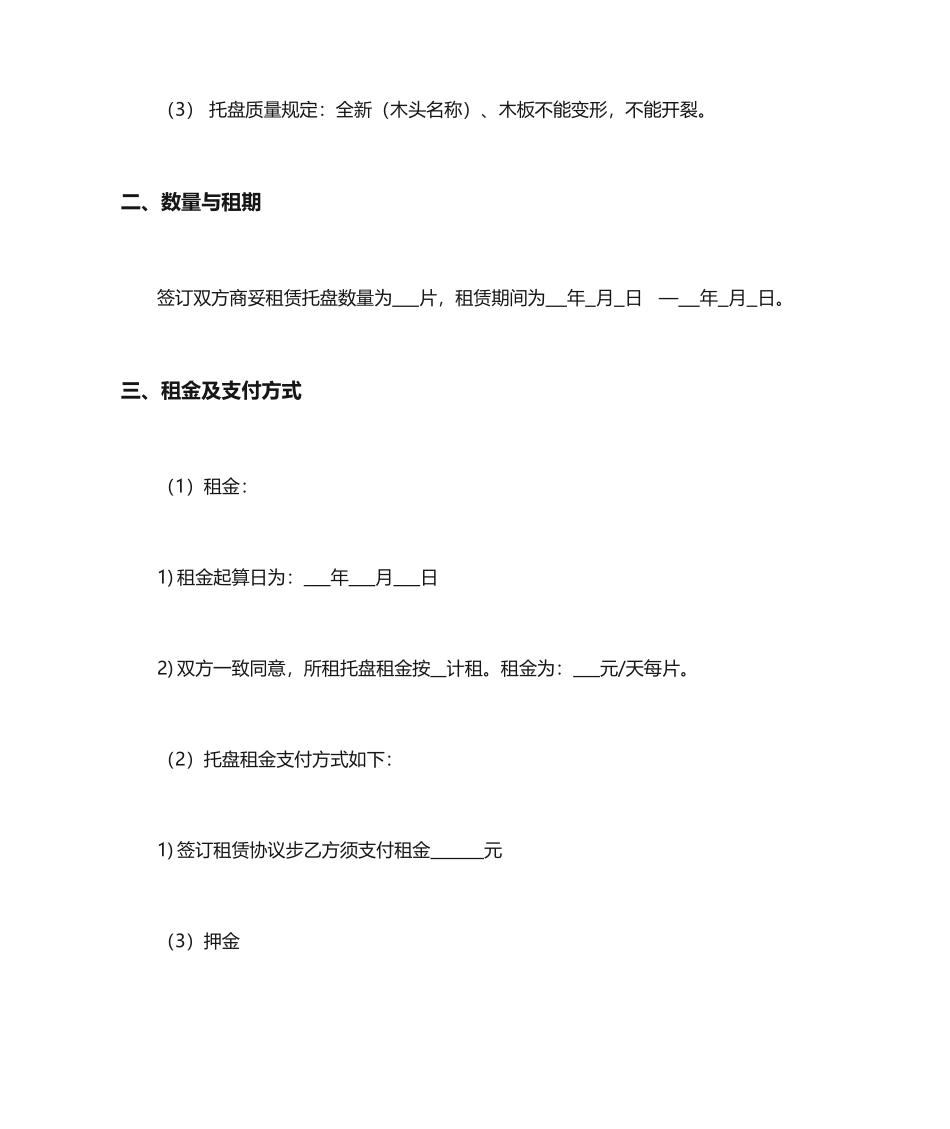 （3） 托盘质量规定：全新（木头名称）、木板不能变形，不能开裂。

二、数量与租期

签订双方商妥租赁托盘数量为___片，租赁期间为__年_月_日　—__年_月_日。

三、租金及支付方式

（1）租金：

1) 租金起算日为：___年___月___日

2) 双方一致同意，所租托盘租金按__计租。租金为：___元/天每片。

（2）托盘租金支付方式如下：

1) 签订租赁协议步乙方须支付租金______元

（3）押金